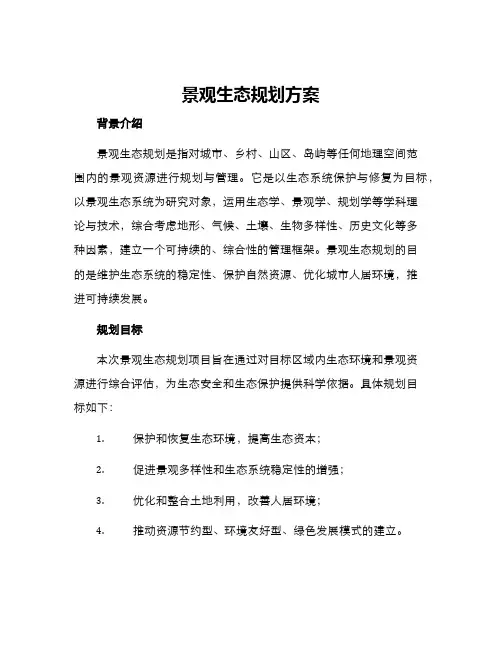 景观生态规划方案

背景介绍

景观生态规划是指对城市、乡村、山区、岛屿等任何地理空间范围内的景观资源进行规划与管理。它是以生态系统保护与修复为目标，以景观生态系统为研究对象，运用生态学、景观学、规划学等学科理论与技术，综合考虑地形、气候、土壤、生物多样性、历史文化等多种因素，建立一个可持续的、综合性的管理框架。景观生态规划的目的是维护生态系统的稳定性、保护自然资源、优化城市人居环境，推进可持续发展。

规划目标

本次景观生态规划项目旨在通过对目标区域内生态环境和景观资源进行综合评估，为生态安全和生态保护提供科学依据。具体规划目标如下：

1. 保护和恢复生态环境，提高生态资本；

2. 促进景观多样性和生态系统稳定性的增强；

3. 优化和整合土地利用，改善人居环境；

4. 推动资源节约型、环境友好型、绿色发展模式的建立。